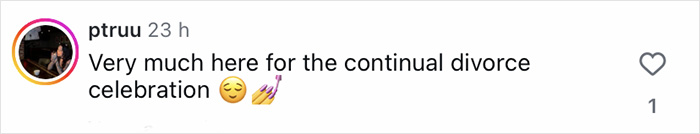 ptruu 23 h
Very much here for the continual divorce celebration 😌💅

1